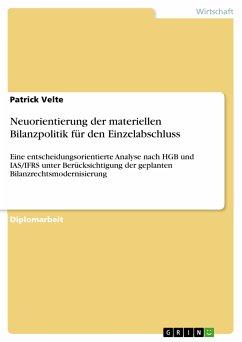 Wirtschaft

Patrick Velte

Neuorientierung der materiellen Bilanzpolitik für den Einzelabschluss

Eine entscheidungsorientierte Analyse nach HGB und IAS/IFRS unter Berücksichtigung der geplanten Bilanzrechtsmodernisierung

Diplomarbeit

GRIN